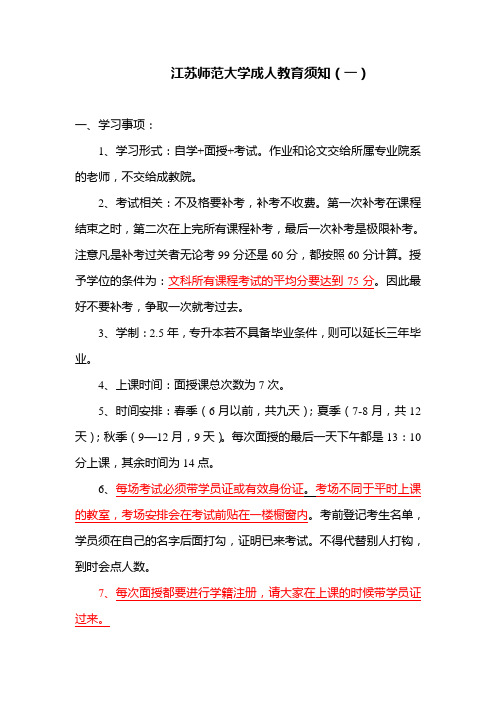 江苏师范大学成人教育须知（一）

一、学习事项：

1、学习形式：自学+面授+考试。作业和论文交给所属专业院系的老师，不交给成教院。

2、考试相关：不及格要补考，补考不收费。第一次补考在课程结束之时，第二次在上完所有课程补考，最后一次补考是极限补考。注意凡是补考过关者无论考 99 分还是 60 分，都按照 60 分计算。授予学位的条件为：文科所有课程考试的平均分要达到 75 分。因此最好不要补考，争取一次就考过去。

3、学制：2.5 年，专升本若不具备毕业条件，则可以延长三年毕业。

4、上课时间：面授课总次数为 7 次。

5、时间安排：春季（6 月以前，共九天）；夏季（7-8 月，共 12 天）；秋季（9—12 月，9 天）。每次面授的最后一天下午都是 13：10 分上课，其余时间为 14 点。

6、每场考试必须带学员证或有效身份证。考场不同于平时上课的教室，考场安排会在考试前贴在一楼橱窗内。考前登记考生名单，学员须在自己的名字后面打勾，证明已来考试。不得代替别人打钩，到时会点人数。

7、每次面授都要进行学籍注册，请大家在上课的时候带学员证过来。